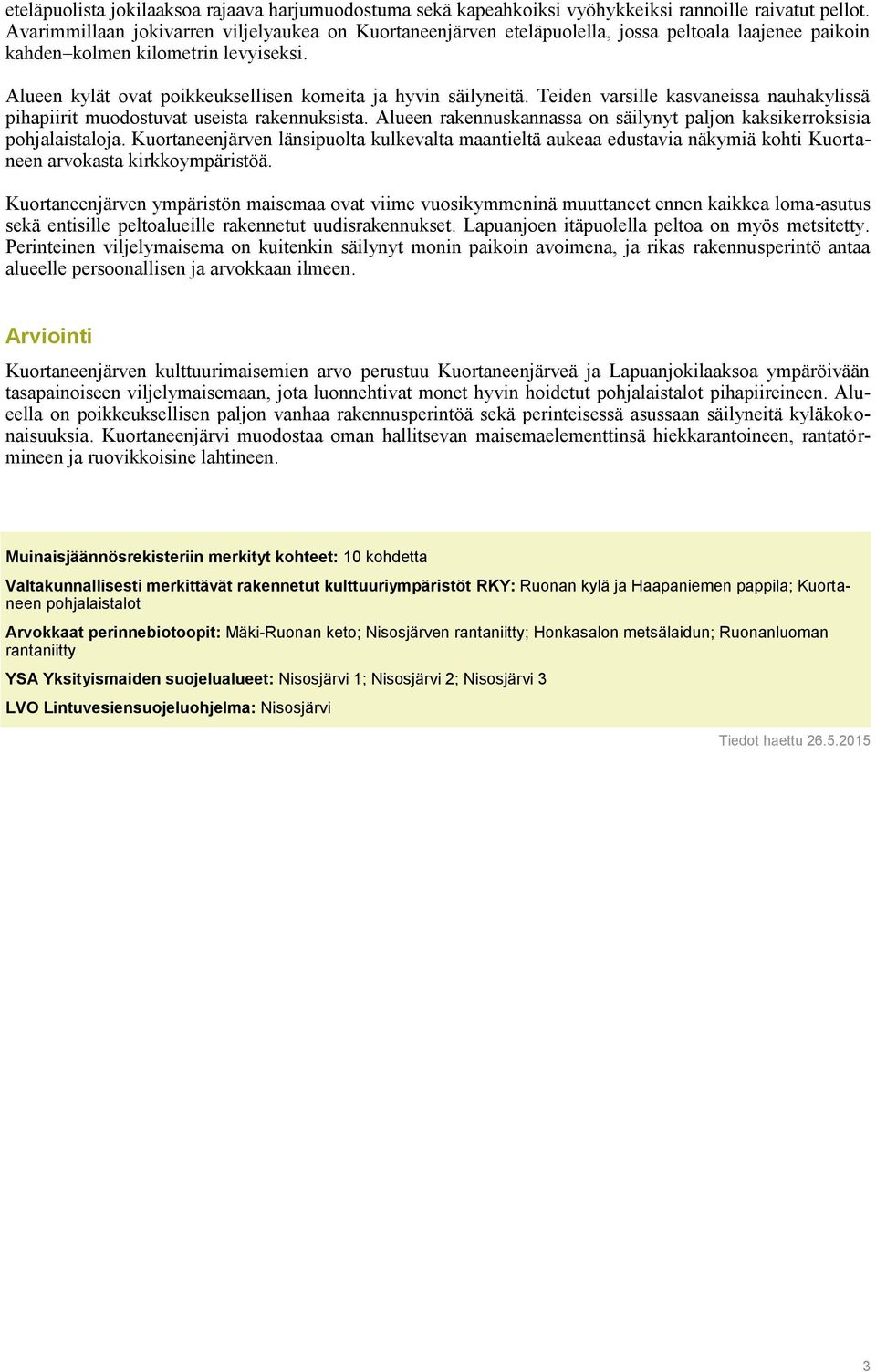 eteläpuolista jokilaaksoa rajaava harjumuodostuma sekä kapeahkoiksi vyöhykkeiksi rannoille raivatut pellot. Avarimmillaan jokivarren viljelyaukea on Kuortaneenjärven eteläpuolella, jossa peltoala laajenee paikoin kahden–kolmen kilometrin levyiseksi.

Alueen kylät ovat poikkeuksellisen komeita ja hyvin säilyneitä. Teiden varsille kasvaneissa nauhakylissä pihapiirit muodostuvat useista rakennuksista. Alueen rakennuskannassa on säilynyt paljon kaksikerroksisia pohjalaistaloja. Kuortaneenjärven länsipuolta kulkevalta maantieltä aukeaa edustavia näkymiä kohti Kuortaneen arvokasta kirkkoympäristöä.

Kuortaneenjärven ympäristön maisemaa ovat viime vuosikymmeninä muuttaneet ennen kaikkea loma-asutus sekä entisille peltoalueille rakennetut uudisrakennukset. Lapuanjoen itäpuolella peltoa on myös metsitetty. Perinteinen viljelymaisema on kuitenkin säilynyt monin paikoin avoimena, ja rikas rakennusperintö antaa alueelle persoonallisen ja arvokkaan ilmeen.

Arviointi

Kuortaneenjärven kulttuurimaisemien arvo perustuu Kuortaneenjärveä ja Lapuanjokilaaksoa ympäröivään tasapainoiseen viljelymaisemaan, jota luonnehtivat monet hyvin hoidetut pohjalaistalot pihapiireineen. Alueella on poikkeuksellisen paljon vanhaa rakennusperintöä sekä perinteisessä asussaan säilyneitä kyläkokonaisuuksia. Kuortaneenjärvi muodostaa oman hallitsevan maisemaelementtinsä hiekkarantoineen, rantatörmineen ja ruovikkoisine lahtineen.

Muinaisjäännösrekisteriin merkityt kohteet: 10 kohdetta

Valtakunnallisesti merkittävät rakennetut kulttuuriympäristöt RKY: Ruonan kylä ja Haapaniemen pappila; Kuortaneen pohjalaistalot

Arvokkaat perinnebiotoopit: Mäki-Ruonan keto; Nisosjärven rantaniitty; Honkasalon metsälaidun; Ruonanluoman rantaniitty

YSA Yksityismaiden suojelualueet: Nisosjärvi 1; Nisosjärvi 2; Nisosjärvi 3

LVO Lintuvesiensuojeluohjelma: Nisosjärvi

Tiedot haettu 26.5.2015

3